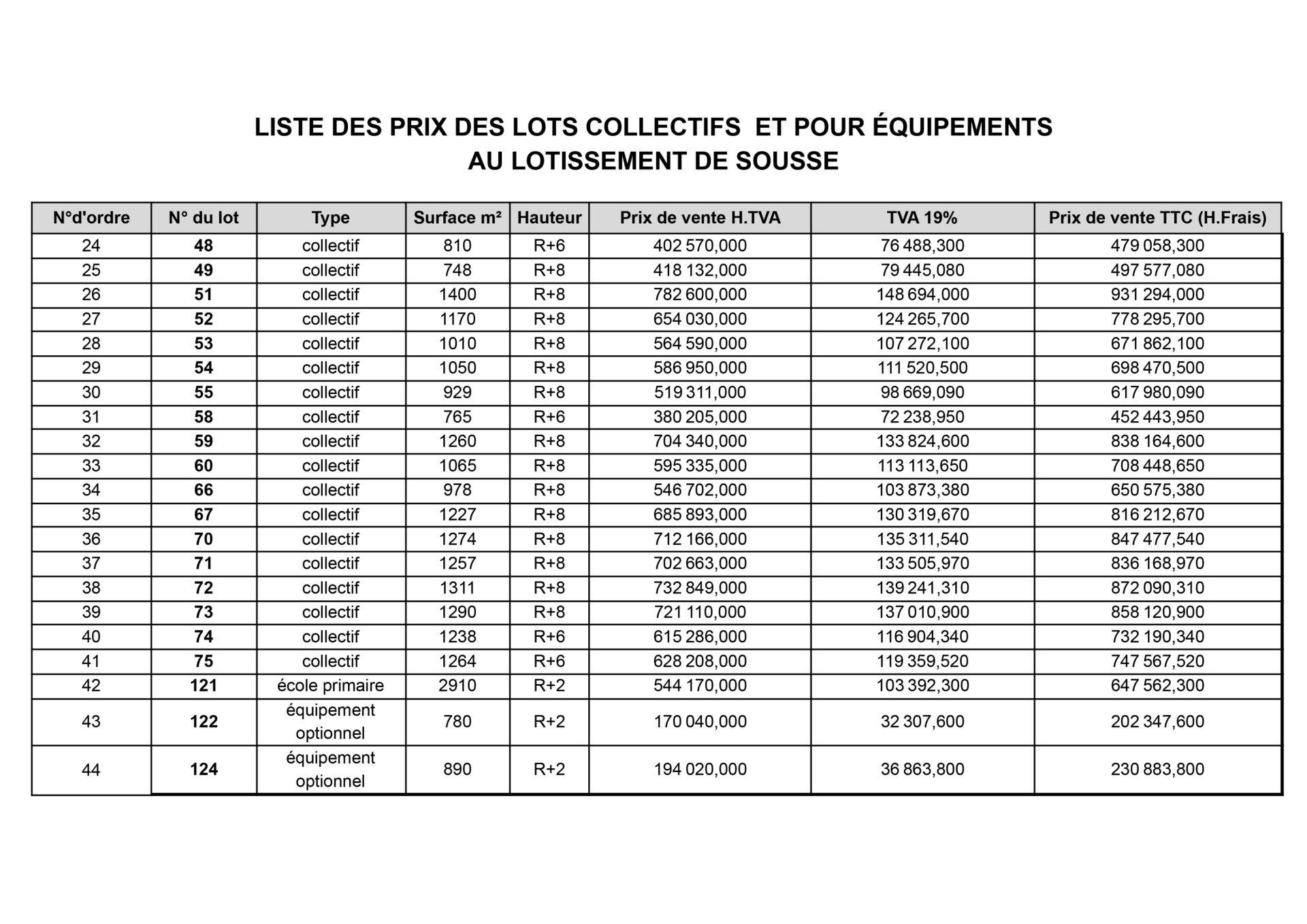 LISTE DES PRIX DES LOTS COLLECTIFS ET POUR ÉQUIPEMENTS
AU LOTISSEMENT DE SOUSSE

| N°d'ordre | N° du lot | Type | Surface m² | Hauteur | Prix de vente H.TVA | TVA 19% | Prix de vente TTC (H.Frais) |
|---|---|---|---|---|---|---|---|
| 24 | 48 | collectif | 810 | R+6 | 402 570,000 | 76 488,300 | 479 058,300 |
| 25 | 49 | collectif | 748 | R+8 | 418 132,000 | 79 445,080 | 497 577,080 |
| 26 | 51 | collectif | 1400 | R+8 | 782 600,000 | 148 694,000 | 931 294,000 |
| 27 | 52 | collectif | 1170 | R+8 | 654 030,000 | 124 265,700 | 778 295,700 |
| 28 | 53 | collectif | 1010 | R+8 | 564 590,000 | 107 272,100 | 671 862,100 |
| 29 | 54 | collectif | 1050 | R+8 | 586 950,000 | 111 520,500 | 698 470,500 |
| 30 | 55 | collectif | 929 | R+8 | 519 311,000 | 98 669,090 | 617 980,090 |
| 31 | 58 | collectif | 765 | R+6 | 380 205,000 | 72 238,950 | 452 443,950 |
| 32 | 59 | collectif | 1260 | R+8 | 704 340,000 | 133 824,600 | 838 164,600 |
| 33 | 60 | collectif | 1065 | R+8 | 595 335,000 | 113 113,650 | 708 448,650 |
| 34 | 66 | collectif | 978 | R+8 | 546 702,000 | 103 873,380 | 650 575,380 |
| 35 | 67 | collectif | 1227 | R+8 | 685 893,000 | 130 319,670 | 816 212,670 |
| 36 | 70 | collectif | 1274 | R+8 | 712 166,000 | 135 311,540 | 847 477,540 |
| 37 | 71 | collectif | 1257 | R+8 | 702 663,000 | 133 505,970 | 836 168,970 |
| 38 | 72 | collectif | 1311 | R+8 | 732 849,000 | 139 241,310 | 872 090,310 |
| 39 | 73 | collectif | 1290 | R+8 | 721 110,000 | 137 010,900 | 858 120,900 |
| 40 | 74 | collectif | 1238 | R+6 | 615 286,000 | 116 904,340 | 732 190,340 |
| 41 | 75 | collectif | 1264 | R+6 | 628 208,000 | 119 359,520 | 747 567,520 |
| 42 | 121 | école primaire | 2910 | R+2 | 544 170,000 | 103 392,300 | 647 562,300 |
| 43 | 122 | équipement optionnel | 780 | R+2 | 170 040,000 | 32 307,600 | 202 347,600 |
| 44 | 124 | équipement optionnel | 890 | R+2 | 194 020,000 | 36 863,800 | 230 883,800 |